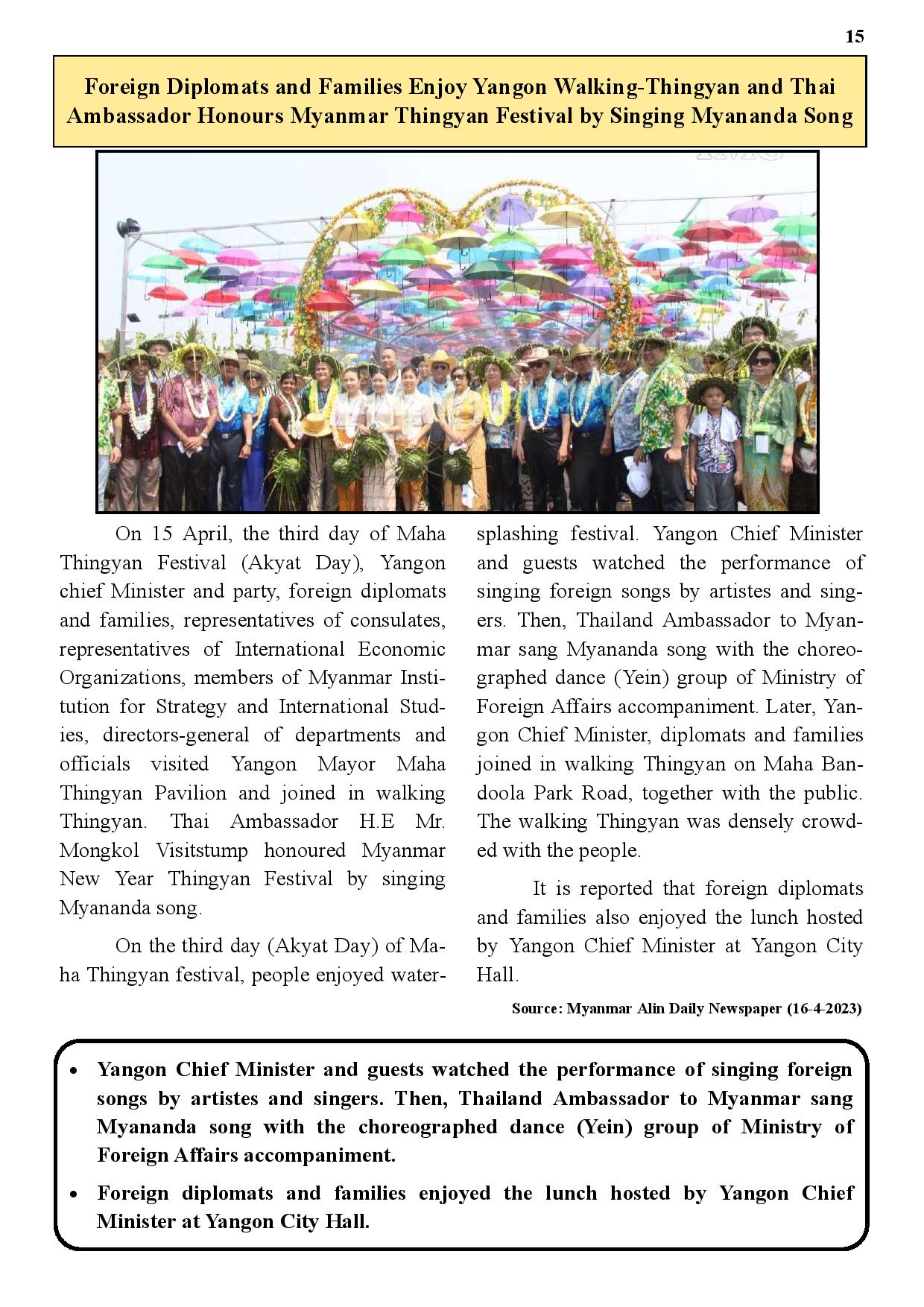 15

Foreign Diplomats and Families Enjoy Yangon Walking-Thingyan and Thai Ambassador Honours Myanmar Thingyan Festival by Singing Myananda Song

On 15 April, the third day of Maha Thingyan Festival (Akyat Day), Yangon chief Minister and party, foreign diplomats and families, representatives of consulates, representatives of International Economic Organizations, members of Myanmar Institution for Strategy and International Studies, directors-general of departments and officials visited Yangon Mayor Maha Thingyan Pavilion and joined in walking Thingyan. Thai Ambassador H.E Mr. Mongkol Visitstump honoured Myanmar New Year Thingyan Festival by singing Myananda song.

On the third day (Akyat Day) of Maha Thingyan festival, people enjoyed water-splashing festival. Yangon Chief Minister and guests watched the performance of singing foreign songs by artistes and singers. Then, Thailand Ambassador to Myanmar sang Myananda song with the choreographed dance (Yein) group of Ministry of Foreign Affairs accompaniment. Later, Yangon Chief Minister, diplomats and families joined in walking Thingyan on Maha Bandoola Park Road, together with the public. The walking Thingyan was densely crowded with the people.

It is reported that foreign diplomats and families also enjoyed the lunch hosted by Yangon Chief Minister at Yangon City Hall.

Source: Myanmar Alin Daily Newspaper (16-4-2023)

• Yangon Chief Minister and guests watched the performance of singing foreign songs by artistes and singers. Then, Thailand Ambassador to Myanmar sang Myananda song with the choreographed dance (Yein) group of Ministry of Foreign Affairs accompaniment.
• Foreign diplomats and families enjoyed the lunch hosted by Yangon Chief Minister at Yangon City Hall.